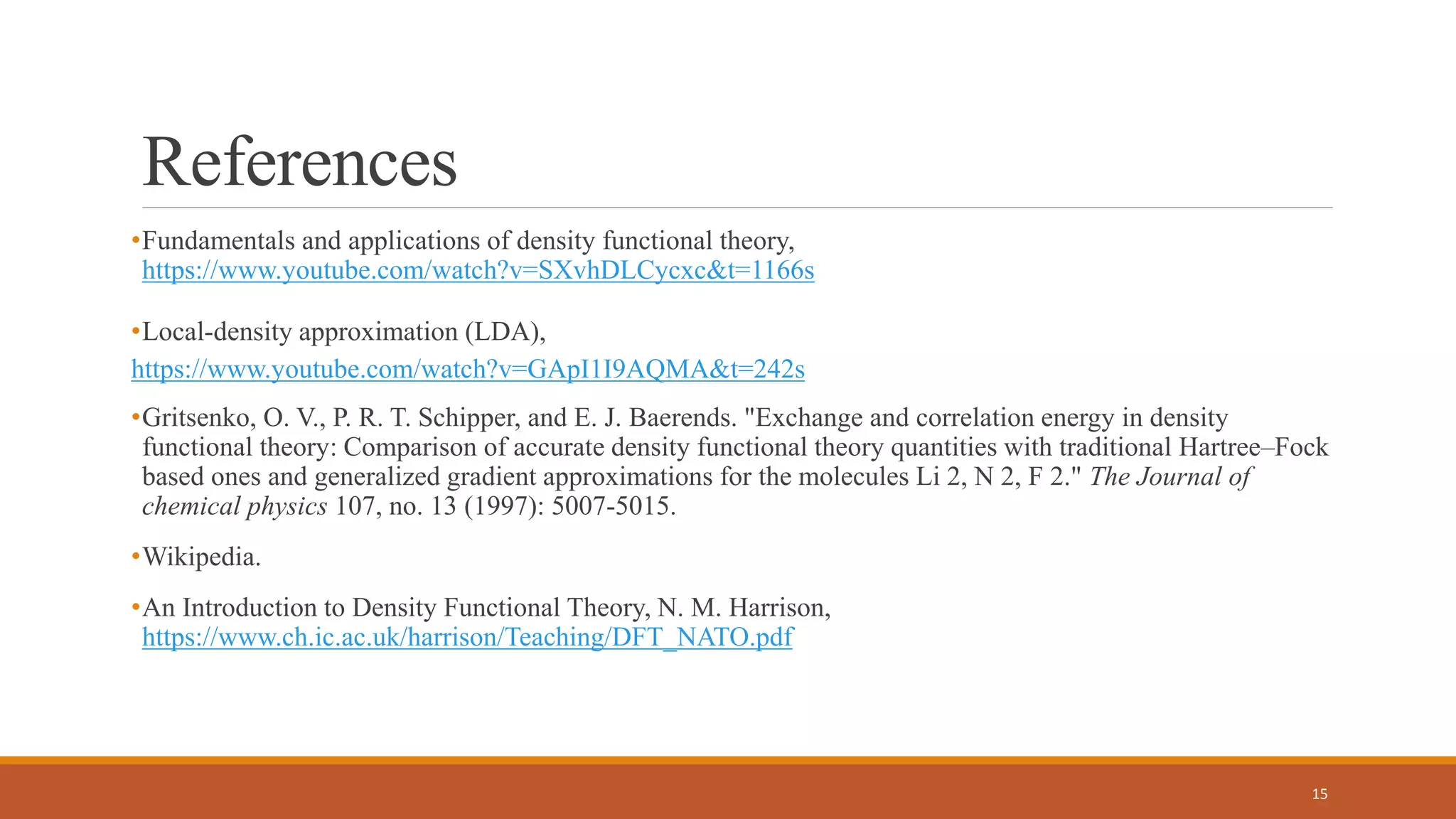 References

•Fundamentals and applications of density functional theory, https://www.youtube.com/watch?v=SXvhDLCycxc&t=1166s

•Local-density approximation (LDA), https://www.youtube.com/watch?v=GApI1I9AQMA&t=242s

•Gritsenko, O. V., P. R. T. Schipper, and E. J. Baerends. "Exchange and correlation energy in density functional theory: Comparison of accurate density functional theory quantities with traditional Hartree–Fock based ones and generalized gradient approximations for the molecules Li 2, N 2, F 2." The Journal of chemical physics 107, no. 13 (1997): 5007-5015.

•Wikipedia.

•An Introduction to Density Functional Theory, N. M. Harrison, https://www.ch.ic.ac.uk/harrison/Teaching/DFT_NATO.pdf

15